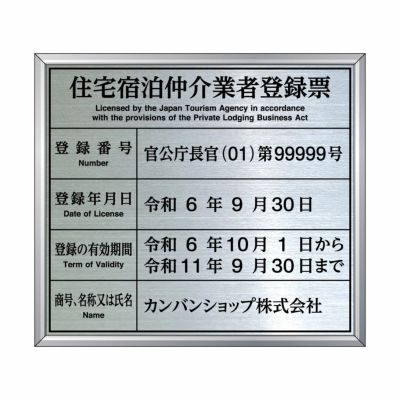 住宅宿泊仲介業者登録票

Licensed by the Japan Tourism Agency in accordance with the provisions of the Private Lodging Business Act

| 登録番号 Number | 官公庁長官（01）第99999号 |
|---|---|
| 登録年月日 Date of License | 令和 6 年 9 月30日 |
| 登録の有効期間 Term of Validity | 令和 6 年10月 1 日から 令和11年 9 月30日まで |
| 商号、名称又は氏名 Name | カンバンショップ株式会社 |